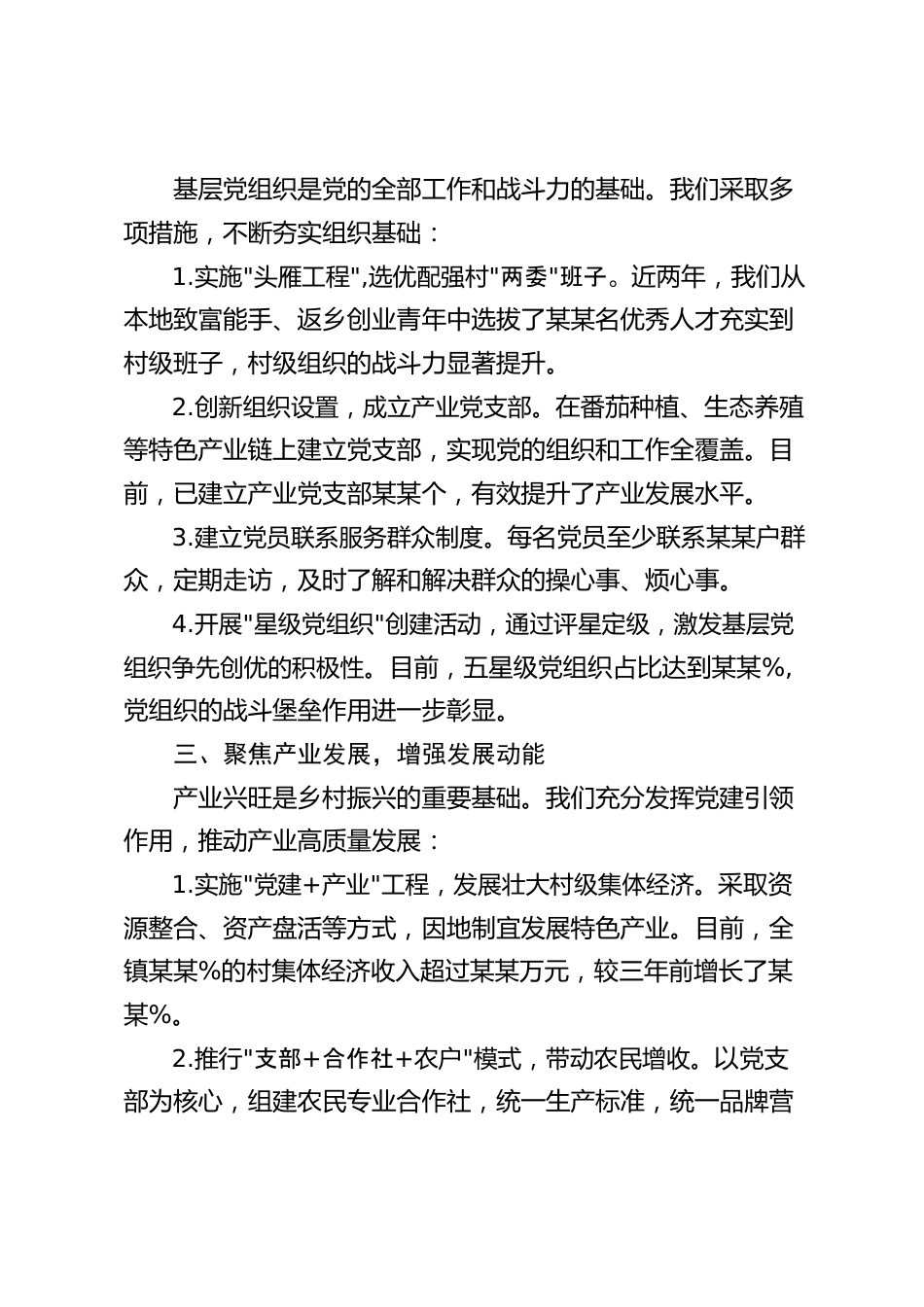 基层党组织是党的全部工作和战斗力的基础。我们采取多项措施，不断夯实组织基础：

1.实施"头雁工程",选优配强村"两委"班子。近两年，我们从本地致富能手、返乡创业青年中选拔了某某名优秀人才充实到村级班子，村级组织的战斗力显著提升。

2.创新组织设置，成立产业党支部。在番茄种植、生态养殖等特色产业链上建立党支部，实现党的组织和工作全覆盖。目前，已建立产业党支部某某个，有效提升了产业发展水平。

3.建立党员联系服务群众制度。每名党员至少联系某某户群众，定期走访，及时了解和解决群众的操心事、烦心事。

4.开展"星级党组织"创建活动，通过评星定级，激发基层党组织争先创优的积极性。目前，五星级党组织占比达到某某%，党组织的战斗堡垒作用进一步彰显。

三、聚焦产业发展，增强发展动能

产业兴旺是乡村振兴的重要基础。我们充分发挥党建引领作用，推动产业高质量发展：

1.实施"党建+产业"工程，发展壮大村级集体经济。采取资源整合、资产盘活等方式，因地制宜发展特色产业。目前，全镇某某%的村集体经济收入超过某某万元，较三年前增长了某某%。

2.推行"支部+合作社+农户"模式，带动农民增收。以党支部为核心，组建农民专业合作社，统一生产标准，统一品牌营